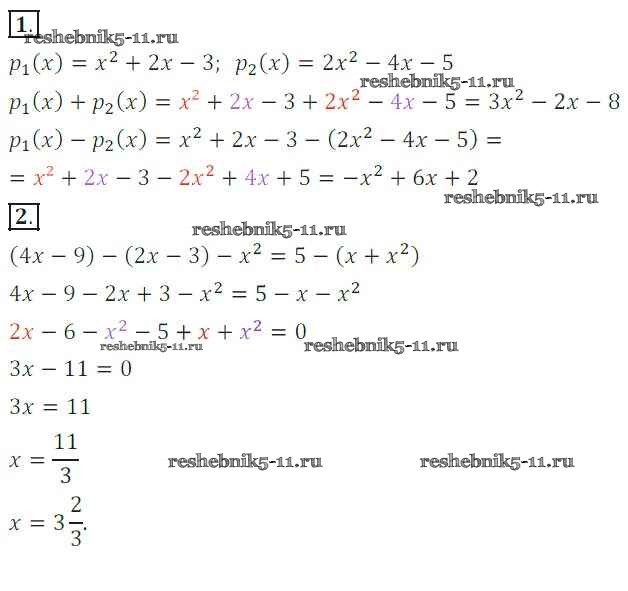 1.

$p_1(x) = x^2 + 2x - 3$; $p_2(x) = 2x^2 - 4x - 5$

$p_1(x) + p_2(x) = x^2 + 2x - 3 + 2x^2 - 4x - 5 = 3x^2 - 2x - 8$

$p_1(x) - p_2(x) = x^2 + 2x - 3 - (2x^2 - 4x - 5) =$

$= x^2 + 2x - 3 - 2x^2 + 4x + 5 = -x^2 + 6x + 2$

2.

$(4x - 9) - (2x - 3) - x^2 = 5 - (x + x^2)$

$4x - 9 - 2x + 3 - x^2 = 5 - x - x^2$

$2x - 6 - x^2 - 5 + x + x^2 = 0$

$3x - 11 = 0$

$3x = 11$

$x = \frac{11}{3}$

$x = 3\frac{2}{3}$.

reshebnik5-11.ru